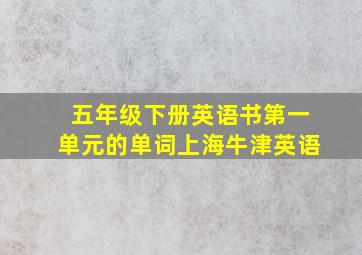 五年级下册英语书第一单元的单词上海牛津英语